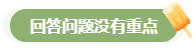 回答问题没有重点